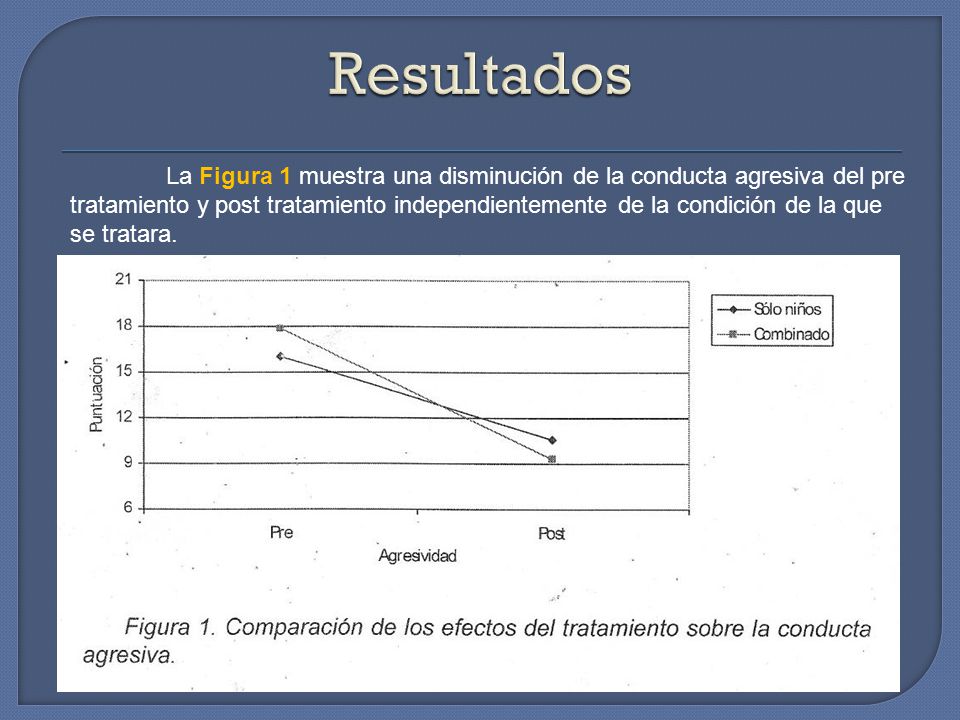 Resultados

La Figura 1 muestra una disminución de la conducta agresiva del pre tratamiento y post tratamiento independientemente de la condición de la que se tratara.

21
18
15
12
9
6
Puntuación
Pre
Post
Agresividad
Sólo niños
Combinado

Figura 1. Comparación de los efectos del tratamiento sobre la conducta agresiva.